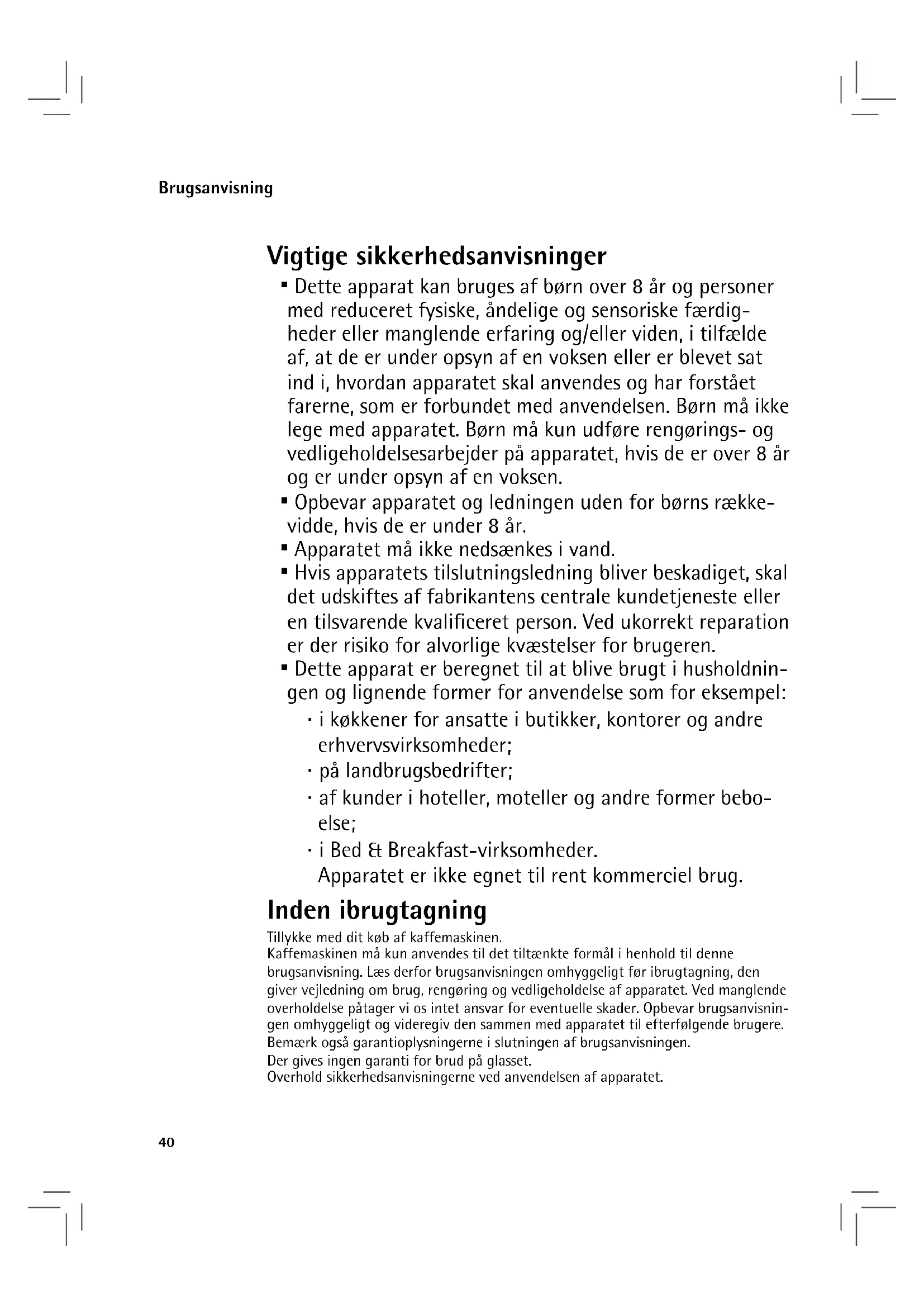 Brugsanvisning

Vigtige sikkerhedsanvisninger

▪ Dette apparat kan bruges af børn over 8 år og personer med reduceret fysiske, åndelige og sensoriske færdigheder eller manglende erfaring og/eller viden, i tilfælde af, at de er under opsyn af en voksen eller er blevet sat ind i, hvordan apparatet skal anvendes og har forstået farerne, som er forbundet med anvendelsen. Børn må ikke lege med apparatet. Børn må kun udføre rengørings- og vedligeholdelsesarbejder på apparatet, hvis de er over 8 år og er under opsyn af en voksen.
▪ Opbevar apparatet og ledningen uden for børns rækkevidde, hvis de er under 8 år.
▪ Apparatet må ikke nedsænkes i vand.
▪ Hvis apparatets tilslutningsledning bliver beskadiget, skal det udskiftes af fabrikantens centrale kundetjeneste eller en tilsvarende kvalificeret person. Ved ukorrekt reparation er der risiko for alvorlige kvæstelser for brugeren.
▪ Dette apparat er beregnet til at blive brugt i husholdningen og lignende former for anvendelse som for eksempel:
· i køkkener for ansatte i butikker, kontorer og andre erhvervsvirksomheder;
· på landbrugsbedrifter;
· af kunder i hoteller, moteller og andre former beboelse;
· i Bed & Breakfast-virksomheder.
Apparatet er ikke egnet til rent kommerciel brug.

Inden ibrugtagning

Tillykke med dit køb af kaffemaskinen.
Kaffemaskinen må kun anvendes til det tiltænkte formål i henhold til denne brugsanvisning. Læs derfor brugsanvisningen omhyggeligt før ibrugtagning, den giver vejledning om brug, rengøring og vedligeholdelse af apparatet. Ved manglende overholdelse påtager vi os intet ansvar for eventuelle skader. Opbevar brugsanvisningen omhyggeligt og videregiv den sammen med apparatet til efterfølgende brugere.
Bemærk også garantioplysningerne i slutningen af brugsanvisningen.
Der gives ingen garanti for brud på glasset.
Overhold sikkerhedsanvisningerne ved anvendelsen af apparatet.

40